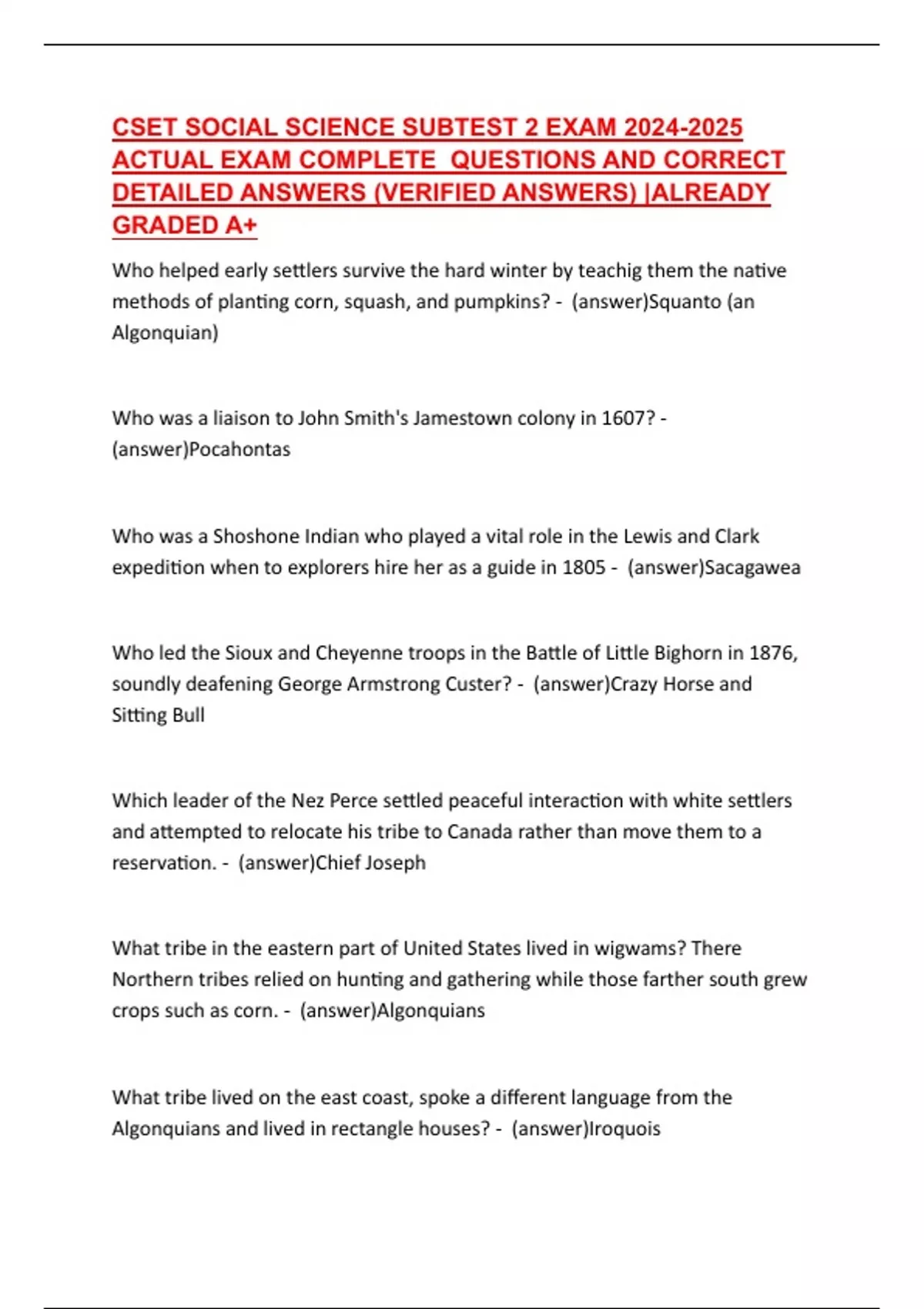 CSET SOCIAL SCIENCE SUBTEST 2 EXAM 2024-2025 ACTUAL EXAM COMPLETE QUESTIONS AND CORRECT DETAILED ANSWERS (VERIFIED ANSWERS) |ALREADY GRADED A+

Who helped early settlers survive the hard winter by teachig them the native methods of planting corn, squash, and pumpkins? - (answer)Squanto (an Algonquian)

Who was a liaison to John Smith's Jamestown colony in 1607? - (answer)Pocahontas

Who was a Shoshone Indian who played a vital role in the Lewis and Clark expedition when to explorers hire her as a guide in 1805 - (answer)Sacagawea

Who led the Sioux and Cheyenne troops in the Battle of Little Bighorn in 1876, soundly deafening George Armstrong Custer? - (answer)Crazy Horse and Sitting Bull

Which leader of the Nez Perce settled peaceful interaction with white settlers and attempted to relocate his tribe to Canada rather than move them to a reservation. - (answer)Chief Joseph

What tribe in the eastern part of United States lived in wigwams? There Northern tribes relied on hunting and gathering while those farther south grew crops such as corn. - (answer)Algonquians

What tribe lived on the east coast, spoke a different language from the Algonquians and lived in rectangle houses? - (answer)Iroquois